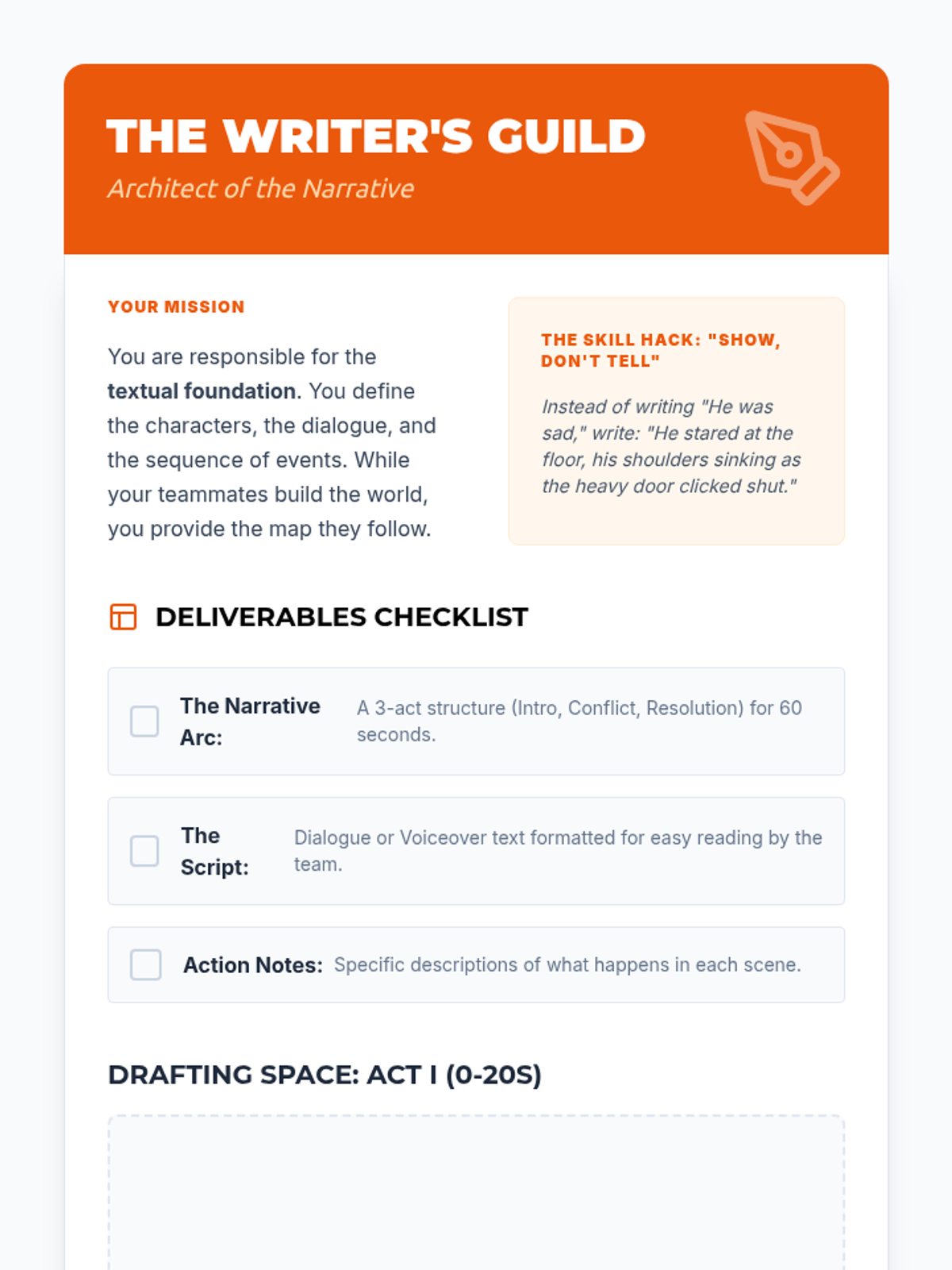 THE WRITER'S GUILD
Architect of the Narrative

YOUR MISSION

You are responsible for the textual foundation. You define the characters, the dialogue, and the sequence of events. While your teammates build the world, you provide the map they follow.

THE SKILL HACK: "SHOW, DON'T TELL"

Instead of writing "He was sad," write: "He stared at the floor, his shoulders sinking as the heavy door clicked shut."

DELIVERABLES CHECKLIST

The Narrative Arc: A 3-act structure (Intro, Conflict, Resolution) for 60 seconds.

The Script: Dialogue or Voiceover text formatted for easy reading by the team.

Action Notes: Specific descriptions of what happens in each scene.

DRAFTING SPACE: ACT I (0-20S)